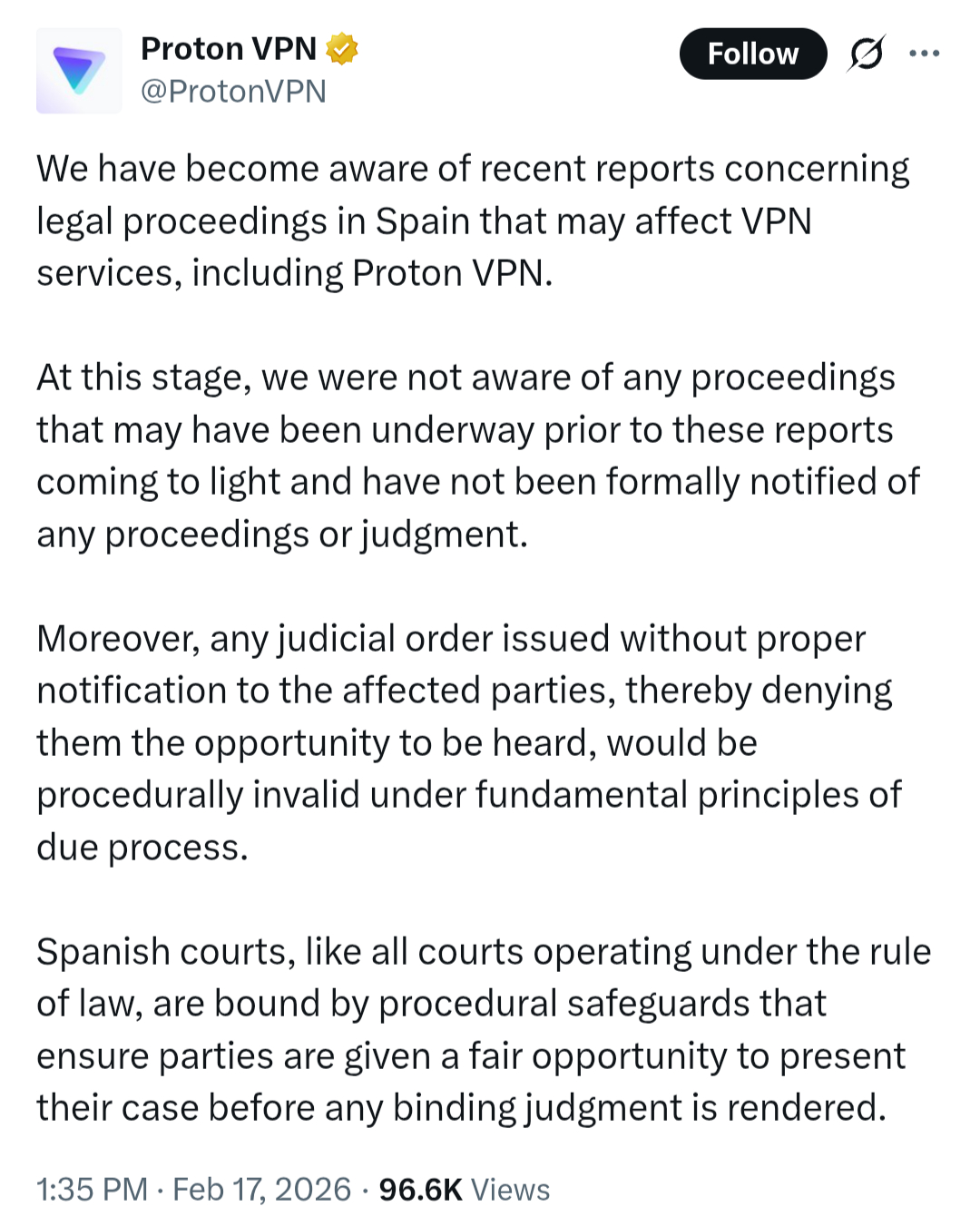 Proton VPN
@ProtonVPN

Follow

We have become aware of recent reports concerning legal proceedings in Spain that may affect VPN services, including Proton VPN.

At this stage, we were not aware of any proceedings that may have been underway prior to these reports coming to light and have not been formally notified of any proceedings or judgment.

Moreover, any judicial order issued without proper notification to the affected parties, thereby denying them the opportunity to be heard, would be procedurally invalid under fundamental principles of due process.

Spanish courts, like all courts operating under the rule of law, are bound by procedural safeguards that ensure parties are given a fair opportunity to present their case before any binding judgment is rendered.

1:35 PM · Feb 17, 2026 · 96.6K Views